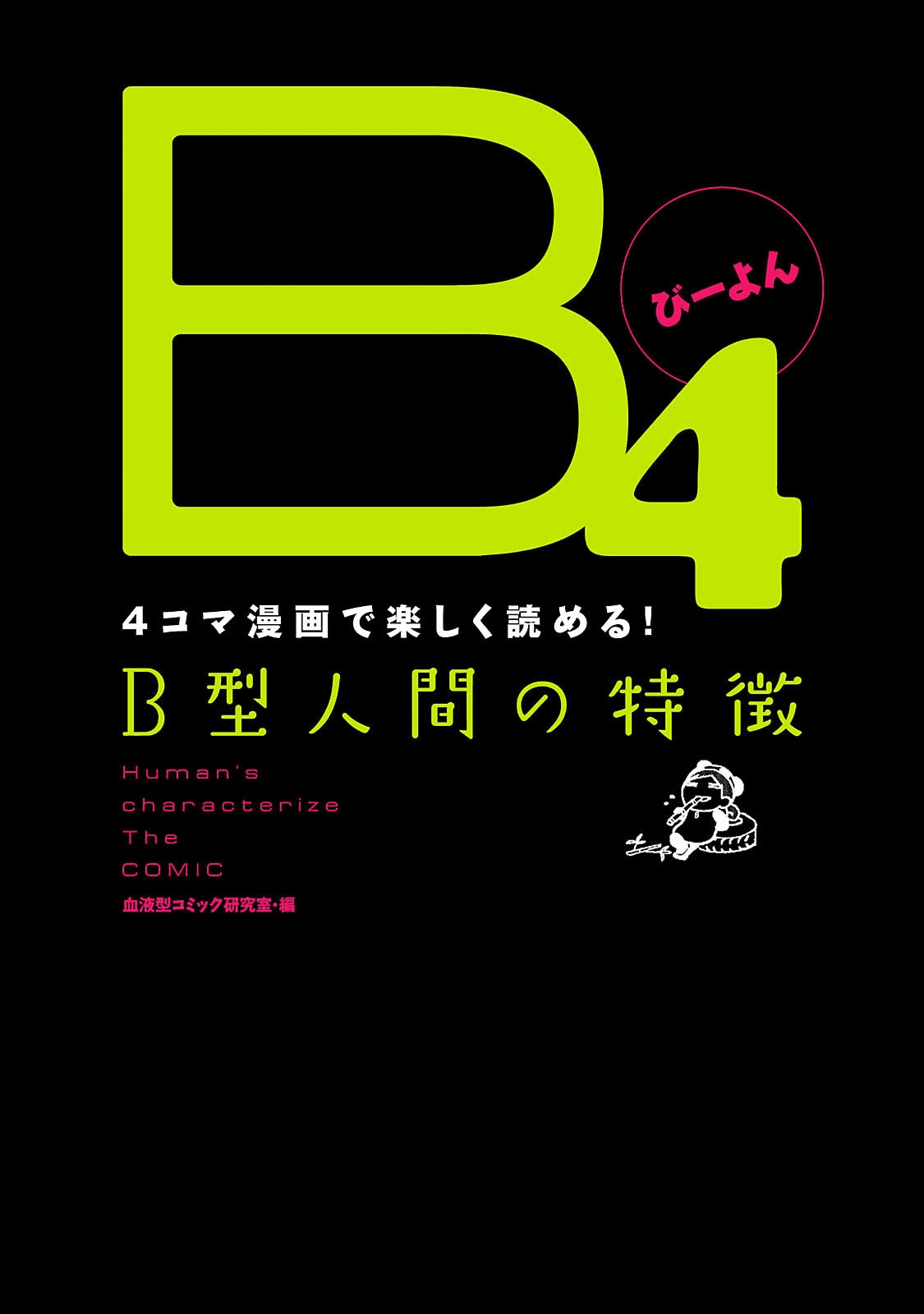 B4

びーよん

4コマ漫画で楽しく読める!

B型人間の特徴

Human's
characterize
The
COMIC

血液型コミック研究室・編